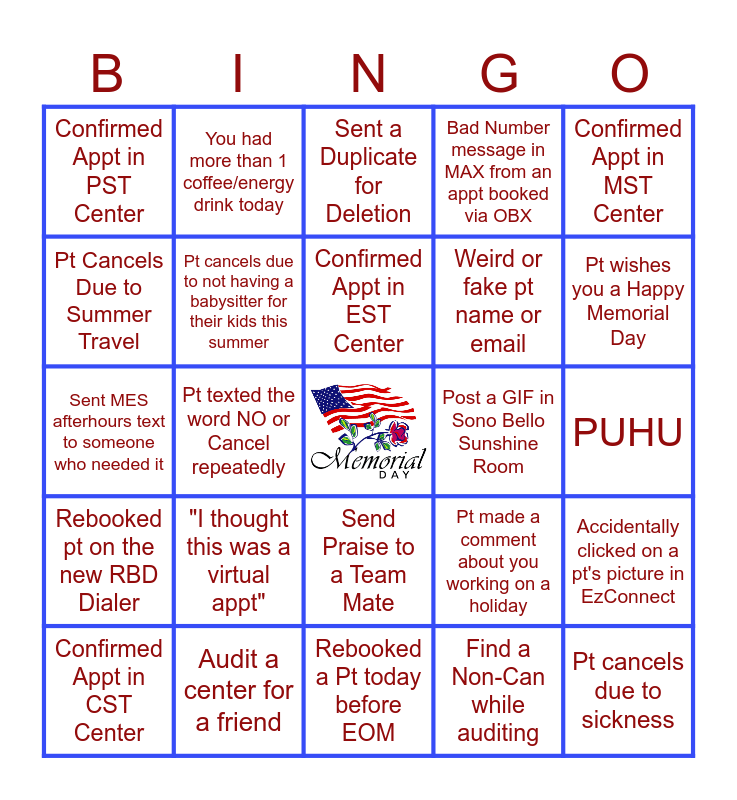 | B | I | N | G | O |
|---|---|---|---|---|
| Confirmed Appt in PST Center | You had more than 1 coffee/energy drink today | Sent a Duplicate for Deletion | Bad Number message in MAX from an appt booked via OBX | Confirmed Appt in MST Center |
| Pt Cancels Due to Summer Travel | Pt cancels due to not having a babysitter for their kids this summer | Confirmed Appt in EST Center | Weird or fake pt name or email | Pt wishes you a Happy Memorial Day |
| Sent MES afterhours text to someone who needed it | Pt texted the word NO or Cancel repeatedly | Memorial DAY | Post a GIF in Sono Bello Sunshine Room | PUHU |
| Rebooked pt on the new RBD Dialer | "I thought this was a virtual appt" | Send Praise to a Team Mate | Pt made a comment about you working on a holiday | Accidentally clicked on a pt's picture in EzConnect |
| Confirmed Appt in CST Center | Audit a center for a friend | Rebooked a Pt today before EOM | Find a Non-Can while auditing | Pt cancels due to sickness |